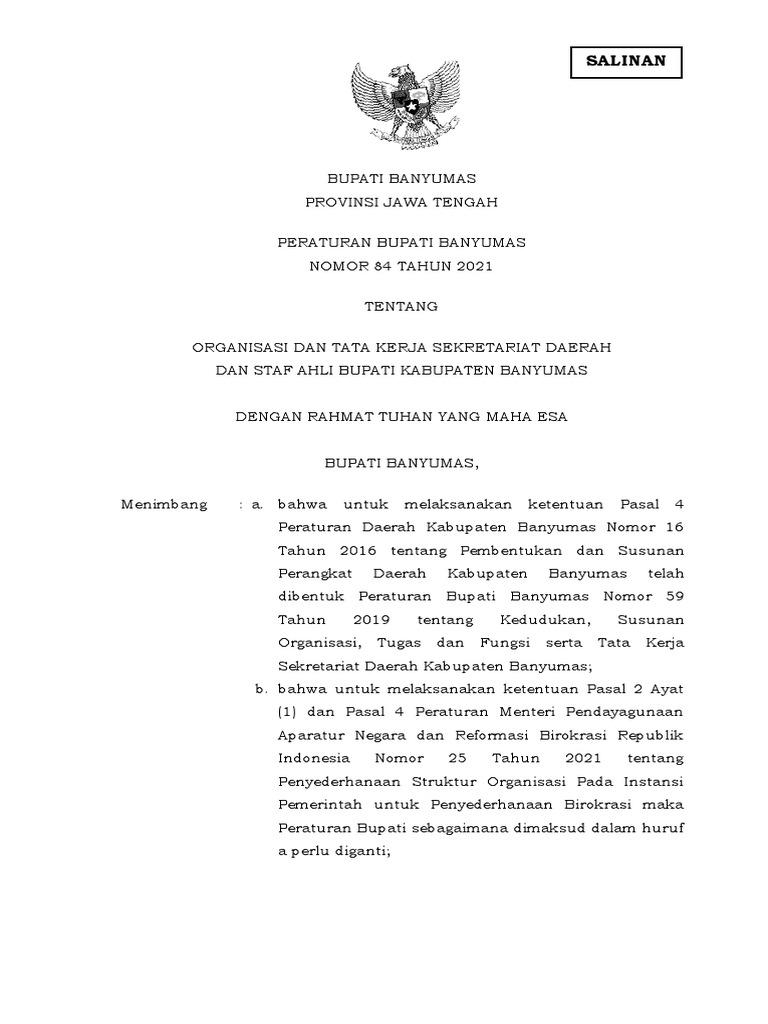 SALINAN

BUPATI BANYUMAS
PROVINSI JAWA TENGAH

PERATURAN BUPATI BANYUMAS
NOMOR 84 TAHUN 2021

TENTANG

ORGANISASI DAN TATA KERJA SEKRETARIAT DAERAH
DAN STAF AHLI BUPATI KABUPATEN BANYUMAS

DENGAN RAHMAT TUHAN YANG MAHA ESA

BUPATI BANYUMAS,

Menimbang : a. bahwa untuk melaksanakan ketentuan Pasal 4 Peraturan Daerah Kabupaten Banyumas Nomor 16 Tahun 2016 tentang Pembentukan dan Susunan Perangkat Daerah Kabupaten Banyumas telah dibentuk Peraturan Bupati Banyumas Nomor 59 Tahun 2019 tentang Kedudukan, Susunan Organisasi, Tugas dan Fungsi serta Tata Kerja Sekretariat Daerah Kabupaten Banyumas;

b. bahwa untuk melaksanakan ketentuan Pasal 2 Ayat (1) dan Pasal 4 Peraturan Menteri Pendayagunaan Aparatur Negara dan Reformasi Birokrasi Republik Indonesia Nomor 25 Tahun 2021 tentang Penyederhanaan Struktur Organisasi Pada Instansi Pemerintah untuk Penyederhanaan Birokrasi maka Peraturan Bupati sebagaimana dimaksud dalam huruf a perlu diganti;